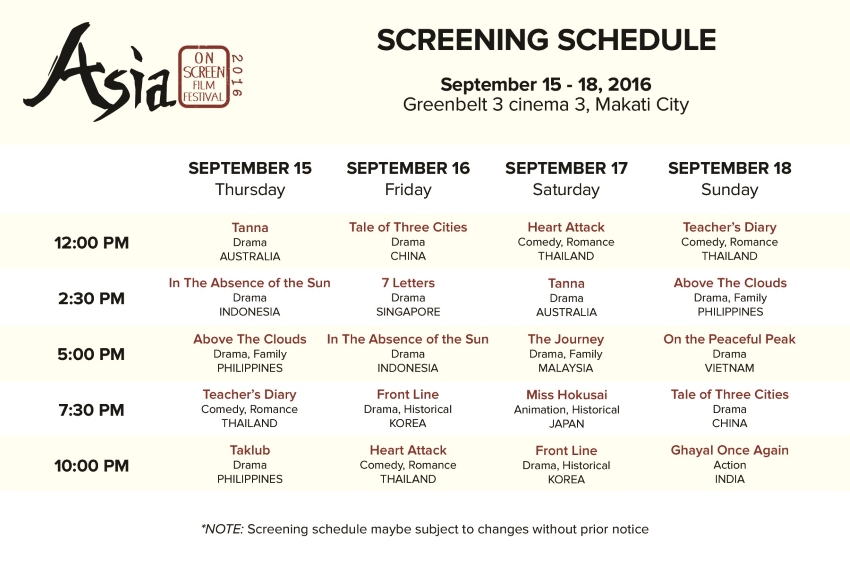 Asia ON SCREEN FILM FESTIVAL 2016

SCREENING SCHEDULE

September 15 - 18, 2016
Greenbelt 3 cinema 3, Makati City

| | SEPTEMBER 15 Thursday | SEPTEMBER 16 Friday | SEPTEMBER 17 Saturday | SEPTEMBER 18 Sunday |
|---|---|---|---|---|
| 12:00 PM | Tanna Drama AUSTRALIA | Tale of Three Cities Drama CHINA | Heart Attack Comedy, Romance THAILAND | Teacher's Diary Comedy, Romance THAILAND |
| 2:30 PM | In The Absence of the Sun Drama INDONESIA | 7 Letters Drama SINGAPORE | Tanna Drama AUSTRALIA | Above The Clouds Drama, Family PHILIPPINES |
| 5:00 PM | Above The Clouds Drama, Family PHILIPPINES | In The Absence of the Sun Drama INDONESIA | The Journey Drama, Family MALAYSIA | On the Peaceful Peak Drama VIETNAM |
| 7:30 PM | Teacher's Diary Comedy, Romance THAILAND | Front Line Drama, Historical KOREA | Miss Hokusai Animation, Historical JAPAN | Tale of Three Cities Drama CHINA |
| 10:00 PM | Taklub Drama PHILIPPINES | Heart Attack Comedy, Romance THAILAND | Front Line Drama, Historical KOREA | Ghayal Once Again Action INDIA |

*NOTE: Screening schedule maybe subject to changes without prior notice